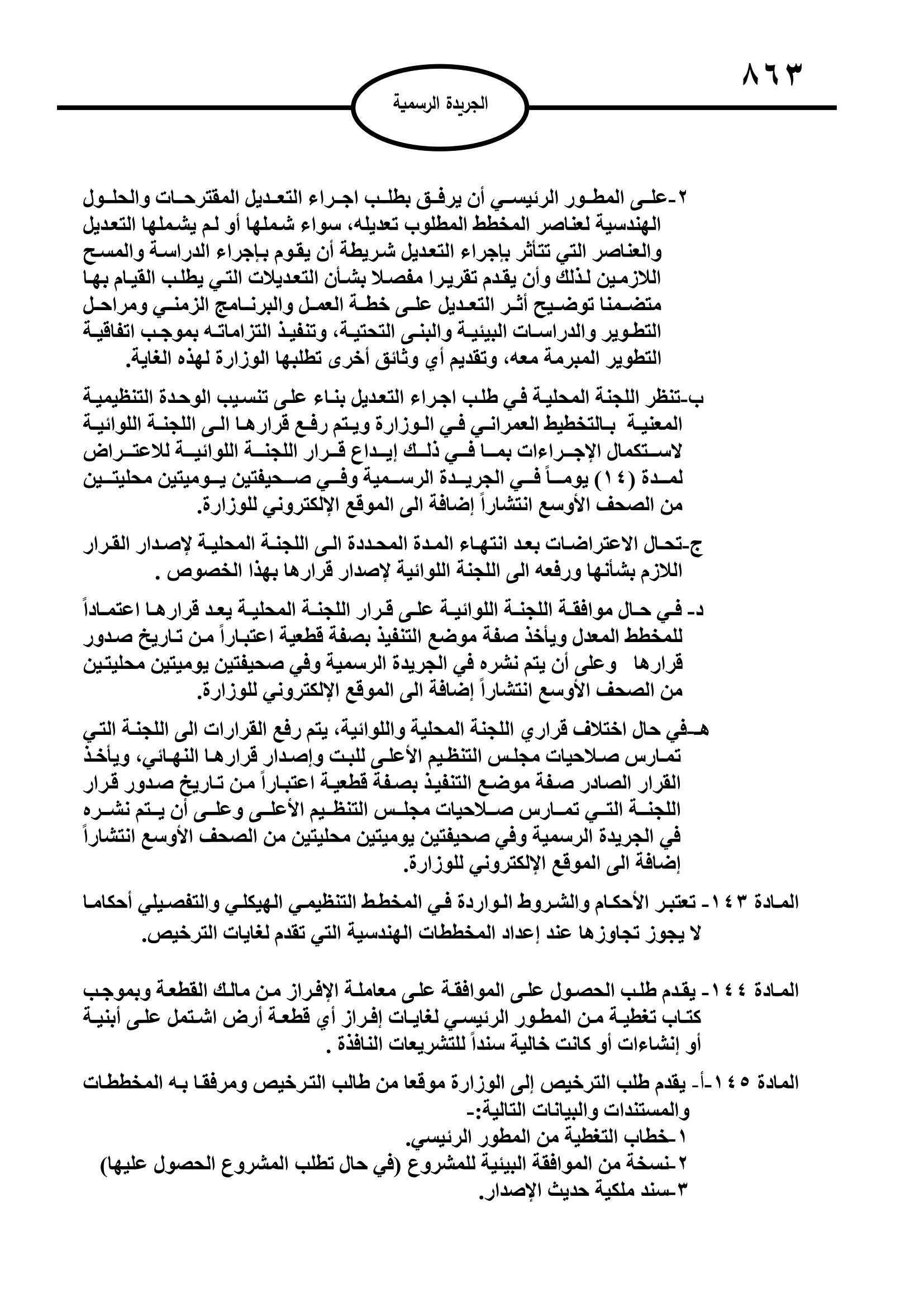 ٨٦٣

الجريدة الرسمية

٢-على المطور الرئيسي أن يرفق بطلب اجراء التعديل المقترحات والحلول الهندسية لعناصر المخطط المطلوب تعديله، سواء شملها أو لم يشملها التعديل والعناصر التي تتأثر بإجراء التعديل شريطة أن يقوم بإجراء الدراسة والمسح اللازمين لذلك وأن يقدم تقريرا مفصلا بشأن التعديلات التي يطلب القيام بها متضمنا توضيح أثر التعديل على خطة العمل والبرنامج الزمني ومراحل التطوير والدراسات البيئية والبنى التحتية، وتنفيذ التزاماته بموجب اتفاقية التطوير المبرمة معه، وتقديم أي وثائق أخرى تطلبها الوزارة لهذه الغاية.

ب-تنظر اللجنة المحلية في طلب اجراء التعديل بناء على تنسيب الوحدة التنظيمية المعنية بالتخطيط العمراني في الوزارة ويتم رفع قرارها الى اللجنة اللوائية لاستكمال الإجراءات بما في ذلك إيداع قرار اللجنة اللوائية للاعتراض لمدة (١٤) يوماً في الجريدة الرسمية وفي صحيفتين يوميتين محليتين من الصحف الأوسع انتشاراً إضافة الى الموقع الإلكتروني للوزارة.

ج-تحال الاعتراضات بعد انتهاء المدة المحددة الى اللجنة المحلية لإصدار القرار اللازم بشأنها ورفعه الى اللجنة اللوائية لإصدار قرارها بهذا الخصوص .

د- في حال موافقة اللجنة اللوائية على قرار اللجنة المحلية يعد قرارها اعتماداً للمخطط المعدل ويأخذ صفة موضع التنفيذ بصفة قطعية اعتباراً من تاريخ صدور قرارها وعلى أن يتم نشره في الجريدة الرسمية وفي صحيفتين يوميتين محليتين من الصحف الأوسع انتشاراً إضافة الى الموقع الإلكتروني للوزارة.

هـ-في حال اختلاف قراري اللجنة المحلية واللوائية، يتم رفع القرارات الى اللجنة التي تمارس صلاحيات مجلس التنظيم الأعلى للبت وإصدار قرارها النهائي، ويأخذ القرار الصادر صفة موضع التنفيذ بصفة قطعية اعتباراً من تاريخ صدور قرار اللجنة التي تمارس صلاحيات مجلس التنظيم الأعلى وعلى أن يتم نشره في الجريدة الرسمية وفي صحيفتين يوميتين محليتين من الصحف الأوسع انتشاراً إضافة الى الموقع الإلكتروني للوزارة.

المادة ١٤٣- تعتبر الأحكام والشروط الواردة في المخطط التنظيمي الهيكلي والتفصيلي أحكاما لا يجوز تجاوزها عند إعداد المخططات الهندسية التي تقدم لغايات الترخيص.

المادة ١٤٤- يقدم طلب الحصول على الموافقة على معاملة الإفراز من مالك القطعة وبموجب كتاب تغطية من المطور الرئيسي لغايات إفراز أي قطعة أرض اشتمل على أبنية أو إنشاءات أو كانت خالية سنداً للتشريعات النافذة .

المادة ١٤٥-أ- يقدم طلب الترخيص إلى الوزارة موقعا من طالب الترخيص ومرفقا به المخططات والمستندات والبيانات التالية:-
١-خطاب التغطية من المطور الرئيسي.
٢-نسخة من الموافقة البيئية للمشروع (في حال تطلب المشروع الحصول عليها)
٣-سند ملكية حديث الإصدار.